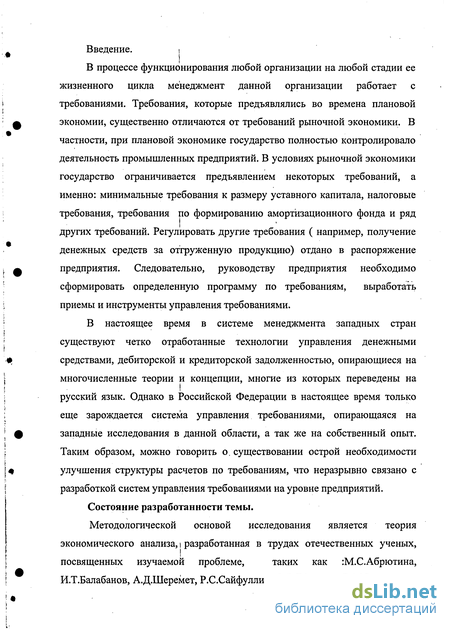 Введение.

В процессе функционирования любой организации на любой стадии ее жизненного цикла менеджмент данной организации работает с требованиями. Требования, которые предъявлялись во времена плановой экономии, существенно отличаются от требований рыночной экономики. В частности, при плановой экономике государство полностью контролировало деятельность промышленных предприятий. В условиях рыночной экономики государство ограничивается предъявлением некоторых требований, а именно: минимальные требования к размеру уставного капитала, налоговые требования, требования по формированию амортизационного фонда и ряд других требований. Регулировать другие требования ( например, получение денежных средств за отгруженную продукцию) отдано в распоряжение предприятия. Следовательно, руководству предприятия необходимо сформировать определенную программу по требованиям, выработать приемы и инструменты управления требованиями.

В настоящее время в системе менеджмента западных стран существуют четко отработанные технологии управления денежными средствами, дебиторской и кредиторской задолженностью, опирающиеся на многочисленные теории и концепции, многие из которых переведены на русский язык. Однако в Российской Федерации в настоящее время только еще зарождается система управления требованиями, опирающаяся на западные исследования в данной области, а так же на собственный опыт. Таким образом, можно говорить о существовании острой необходимости улучшения структуры расчетов по требованиям, что неразрывно связано с разработкой систем управления требованиями на уровне предприятий.

Состояние разработанности темы.

Методологической основой исследования является теория экономического анализа, разработанная в трудах отечественных ученых, посвященных изучаемой проблеме, таких как :М.С.Абрютина, И.Т.Балабанов, А.Д.Шеремет, Р.С.Сайфулли

dsLib.net
библиотека диссертаций